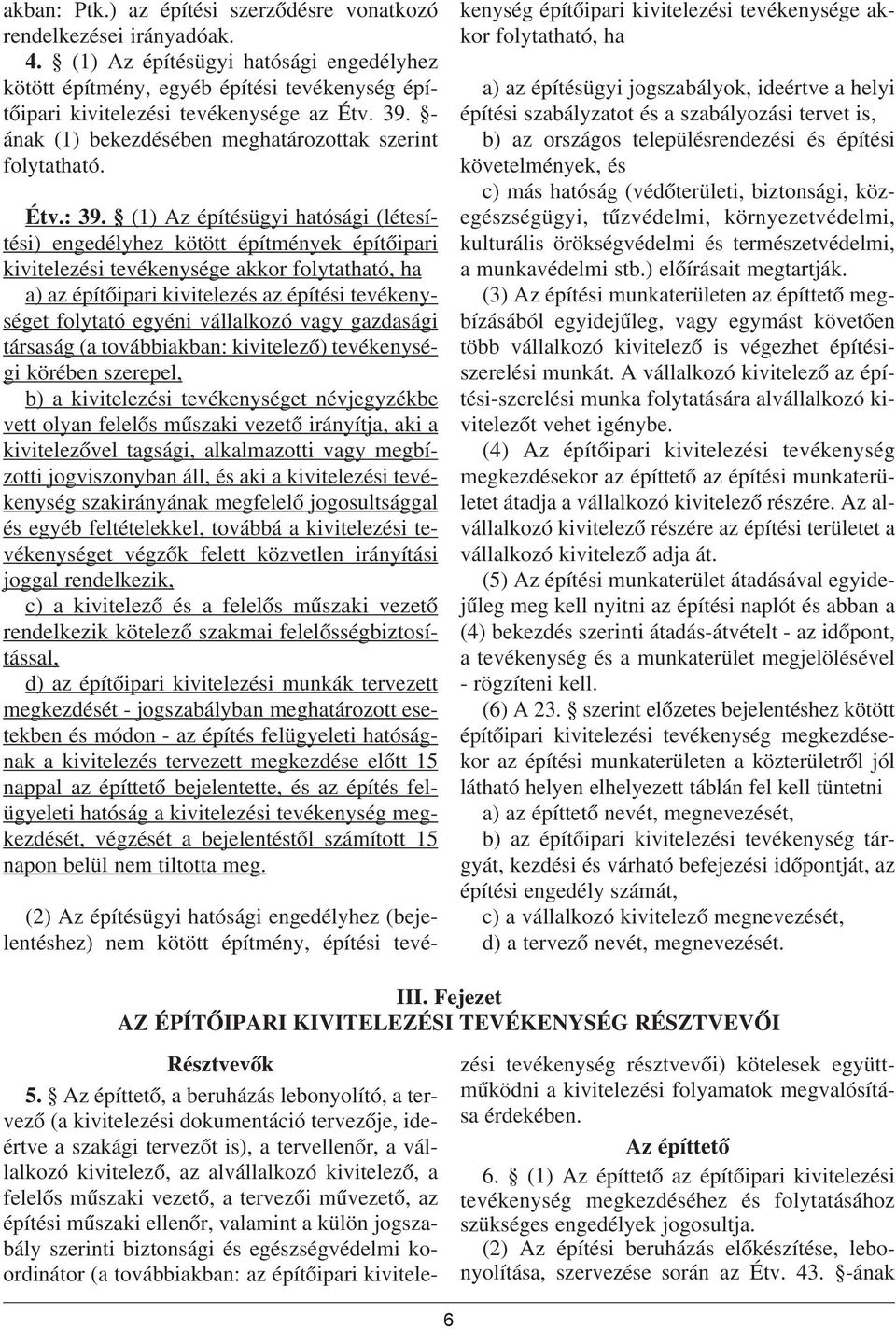 akban: Ptk.) az építési szerződésre vonatkozó rendelkezései irányadóak.

4. § (1) Az építésügyi hatósági engedélyhez kötött építmény, egyéb építési tevékenység építőipari kivitelezési tevékenysége az Étv. 39. §-ának (1) bekezdésében meghatározottak szerint folytatható.

Étv.: 39. § (1) Az építésügyi hatósági (létesítési) engedélyhez kötött építmények építőipari kivitelezési tevékenysége akkor folytatható, ha

a) az építőipari kivitelezés az építési tevékenységet folytató egyéni vállalkozó vagy gazdasági társaság (a továbbiakban: kivitelező) tevékenységi körében szerepel,

b) a kivitelezési tevékenységet névjegyzékbe vett olyan felelős műszaki vezető irányítja, aki a kivitelezővel tagsági, alkalmazotti vagy megbízotti jogviszonyban áll, és aki a kivitelezési tevékenység szakirányának megfelelő jogosultsággal és egyéb feltételekkel, továbbá a kivitelezési tevékenységet végzők felett közvetlen irányítási joggal rendelkezik,

c) a kivitelező és a felelős műszaki vezető rendelkezik kötelező szakmai felelősségbiztosítással,

d) az építőipari kivitelezési munkák tervezett megkezdését - jogszabályban meghatározott esetekben és módon - az építés felügyeleti hatóságnak a kivitelezés tervezett megkezdése előtt 15 nappal az építtető bejelentette, és az építés felügyeleti hatóság a kivitelezési tevékenység megkezdését, végzését a bejelentéstől számított 15 napon belül nem tiltotta meg.

(2) Az építésügyi hatósági engedélyhez (bejelentéshez) nem kötött építmény, építési tevékenység építőipari kivitelezési tevékenysége akkor folytatható, ha

a) az építésügyi jogszabályok, ideértve a helyi építési szabályzatot és a szabályozási tervet is,

b) az országos településrendezési és építési követelmények, és

c) más hatóság (védőterületi, biztonsági, közegészségügyi, tűzvédelmi, környezetvédelmi, kulturális örökségvédelmi és természetvédelmi, a munkavédelmi stb.) előírásait megtartják.

(3) Az építési munkaterületen az építtető megbízásából egyidejűleg, vagy egymást követően több vállalkozó kivitelező is végezhet építési-szerelési munkát. A vállalkozó kivitelező az építési-szerelési munka folytatására alvállalkozó kivitelezőt vehet igénybe.

(4) Az építőipari kivitelezési tevékenység megkezdésekor az építtető az építési munkaterületet átadja a vállalkozó kivitelező részére. Az alvállalkozó kivitelező részére az építési területet a vállalkozó kivitelező adja át.

(5) Az építési munkaterület átadásával egyidejűleg meg kell nyitni az építési naplót és abban a (4) bekezdés szerinti átadás-átvételt - az időpont, a tevékenység és a munkaterület megjelölésével - rögzíteni kell.

(6) A 23. § szerint előzetes bejelentéshez kötött építőipari kivitelezési tevékenység megkezdésekor az építési munkaterületen a közterületről jól látható helyen elhelyezett táblán fel kell tüntetni

a) az építtető nevét, megnevezését,

b) az építőipari kivitelezési tevékenység tárgyát, kezdési és várható befejezési időpontját, az építési engedély számát,

c) a vállalkozó kivitelező megnevezését,

d) a tervező nevét, megnevezését.

III. Fejezet
AZ ÉPÍTŐIPARI KIVITELEZÉSI TEVÉKENYSÉG RÉSZTVEVŐI

Résztvevők

5. § Az építtető, a beruházás lebonyolító, a tervező (a kivitelezési dokumentáció tervezője, ideértve a szakági tervezőt is), a tervellenőr, a vállalkozó kivitelező, az alvállalkozó kivitelező, a felelős műszaki vezető, a tervezői művezető, az építési műszaki ellenőr, valamint a külön jogszabály szerinti biztonsági és egészségvédelmi koordinátor (a továbbiakban: az építőipari kivitelezési tevékenység résztvevői) kötelesek együttműködni a kivitelezési folyamatok megvalósítása érdekében.

Az építtető

6. § (1) Az építtető az építőipari kivitelezési tevékenység megkezdéséhez és folytatásához szükséges engedélyek jogosultja.

(2) Az építési beruházás előkészítése, lebonyolítása, szervezése során az Étv. 43. §-ának

6